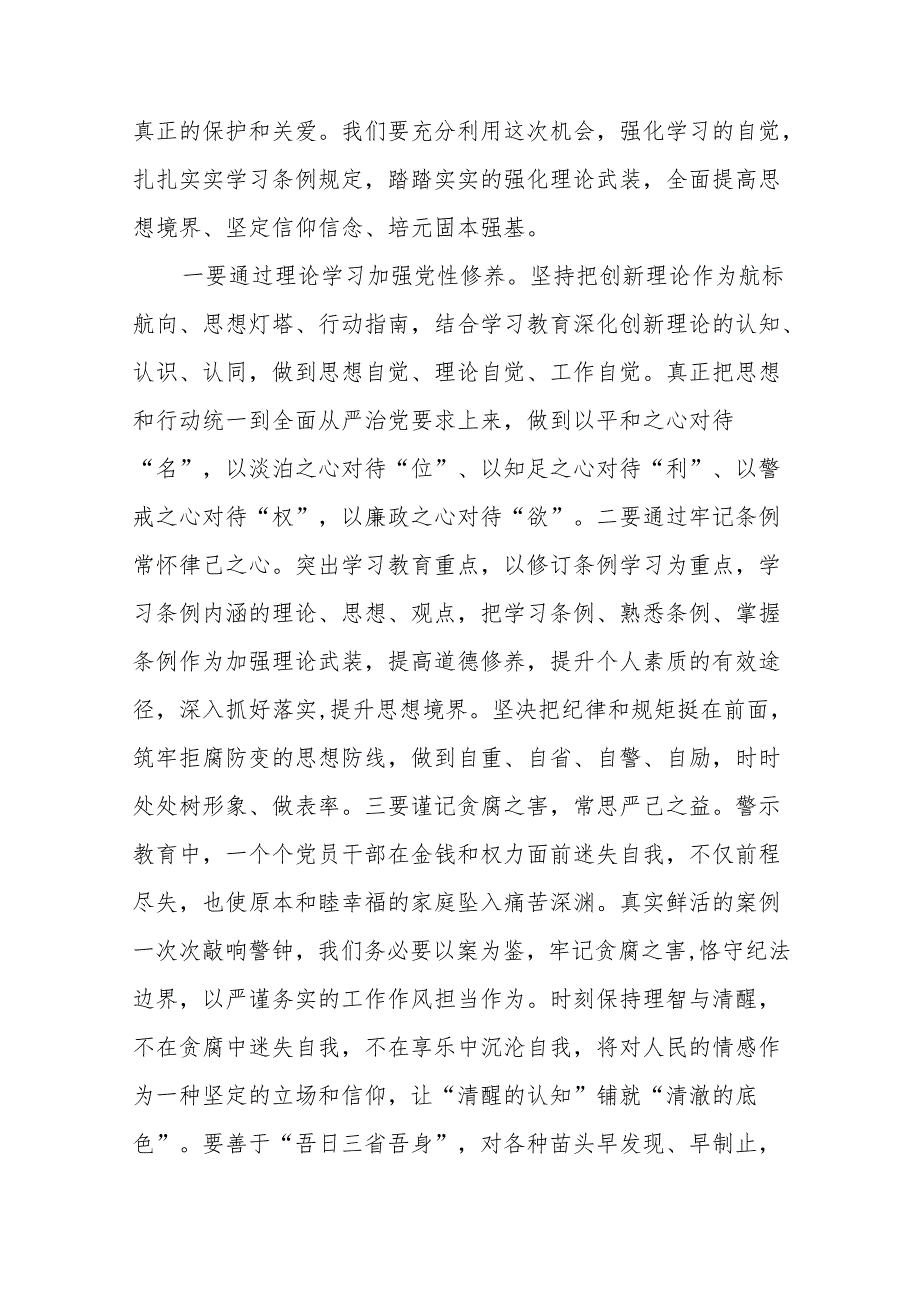 真正的保护和关爱。我们要充分利用这次机会，强化学习的自觉，扎扎实实学习条例规定，踏踏实实的强化理论武装，全面提高思想境界、坚定信仰信念、培元固本强基。

一要通过理论学习加强党性修养。坚持把创新理论作为航标航向、思想灯塔、行动指南，结合学习教育深化创新理论的认知、认识、认同，做到思想自觉、理论自觉、工作自觉。真正把思想和行动统一到全面从严治党要求上来，做到以平和之心对待“名”，以淡泊之心对待“位”、以知足之心对待“利”、以警戒之心对待“权”，以廉政之心对待“欲”。二要通过牢记条例常怀律己之心。突出学习教育重点，以修订条例学习为重点，学习条例内涵的理论、思想、观点，把学习条例、熟悉条例、掌握条例作为加强理论武装，提高道德修养，提升个人素质的有效途径，深入抓好落实,提升思想境界。坚决把纪律和规矩挺在前面，筑牢拒腐防变的思想防线，做到自重、自省、自警、自励，时时处处树形象、做表率。三要谨记贪腐之害，常思严己之益。警示教育中，一个个党员干部在金钱和权力面前迷失自我，不仅前程尽失，也使原本和睦幸福的家庭坠入痛苦深渊。真实鲜活的案例一次次敲响警钟，我们务必要以案为鉴，牢记贪腐之害,恪守纪法边界，以严谨务实的工作作风担当作为。时刻保持理智与清醒，不在贪腐中迷失自我，不在享乐中沉沦自我，将对人民的情感作为一种坚定的立场和信仰，让“清醒的认知”铺就“清澈的底色”。要善于“吾日三省吾身”，对各种苗头早发现、早制止，